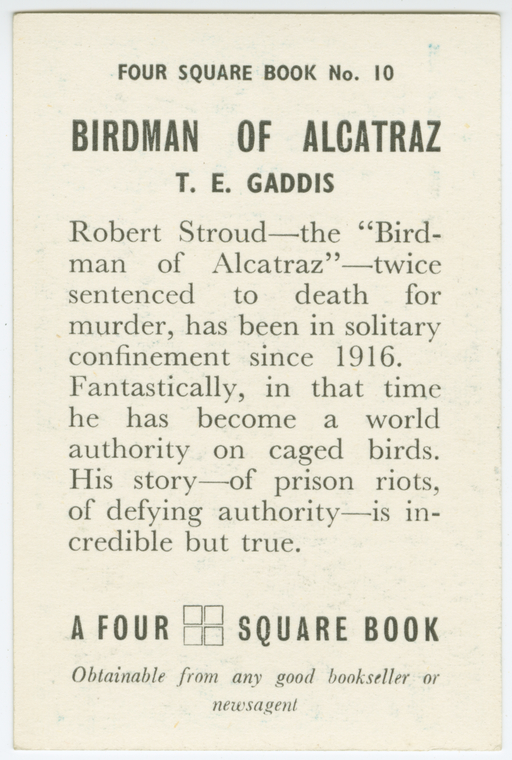 FOUR SQUARE BOOK No. 10

BIRDMAN OF ALCATRAZ

T. E. GADDIS

Robert Stroud—the "Birdman of Alcatraz"—twice sentenced to death for murder, has been in solitary confinement since 1916. Fantastically, in that time he has become a world authority on caged birds. His story—of prison riots, of defying authority—is incredible but true.

A FOUR SQUARE BOOK

Obtainable from any good bookseller or newsagent